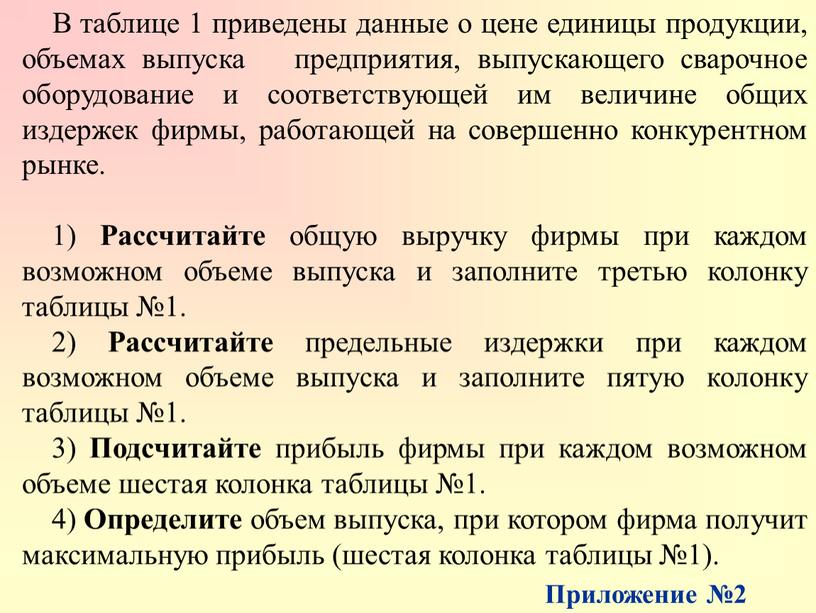 В таблице 1 приведены данные о цене единицы продукции, объемах выпуска предприятия, выпускающего сварочное оборудование и соответствующей им величине общих издержек фирмы, работающей на совершенно конкурентном рынке.

1) Рассчитайте общую выручку фирмы при каждом возможном объеме выпуска и заполните третью колонку таблицы №1.

2) Рассчитайте предельные издержки при каждом возможном объеме выпуска и заполните пятую колонку таблицы №1.

3) Подсчитайте прибыль фирмы при каждом возможном объеме шестая колонка таблицы №1.

4) Определите объем выпуска, при котором фирма получит максимальную прибыль (шестая колонка таблицы №1).

Приложение №2